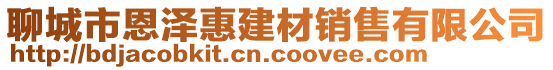 聊城市恩泽惠建材销售有限公司
http://bdjacobkit.cn.coovee.com